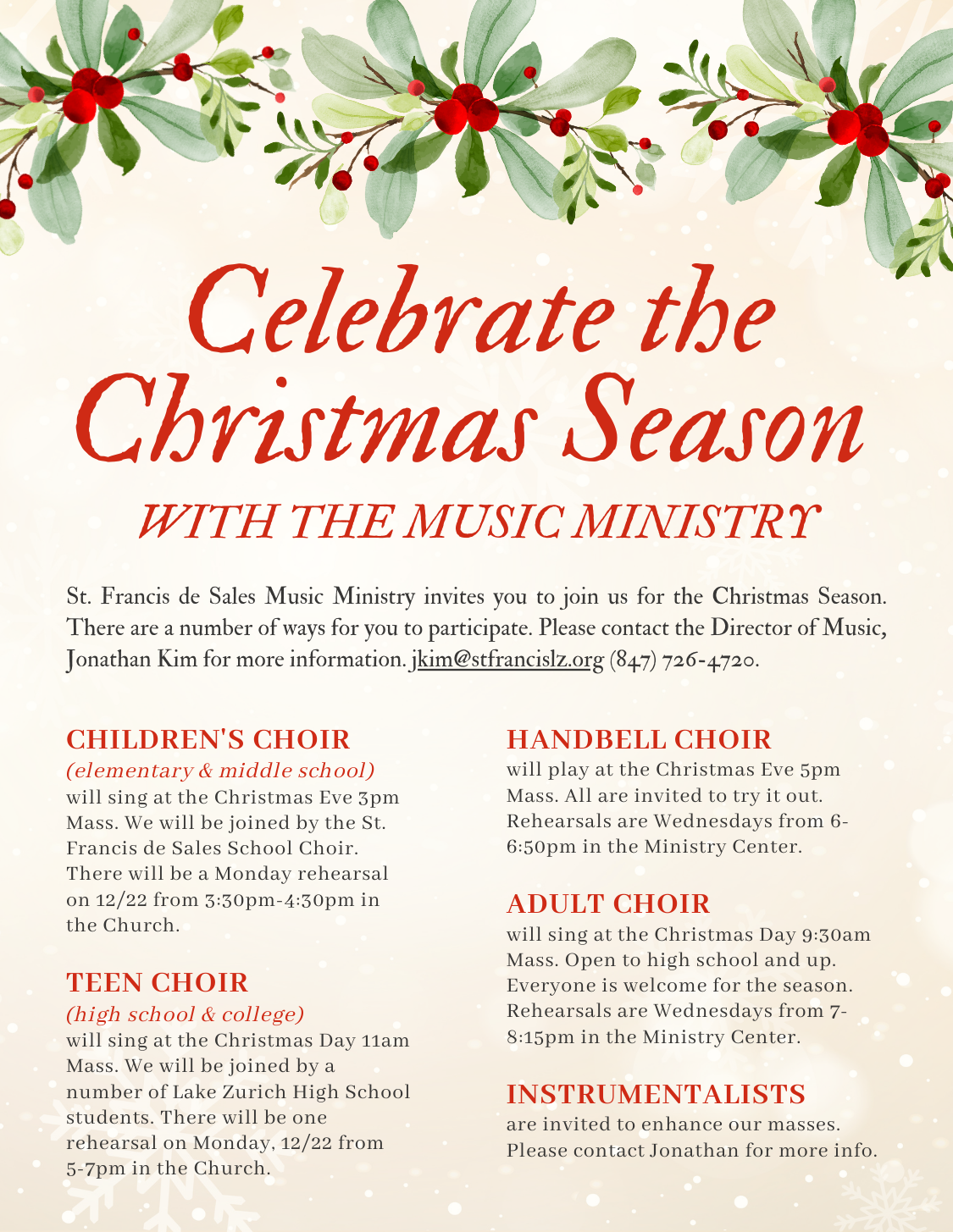 Celebrate the Christmas Season

WITH THE MUSIC MINISTRY

St. Francis de Sales Music Ministry invites you to join us for the Christmas Season. There are a number of ways for you to participate. Please contact the Director of Music, Jonathan Kim for more information. jkim@stfrancislz.org (847) 726-4720.

CHILDREN'S CHOIR
(elementary & middle school)
will sing at the Christmas Eve 3pm Mass. We will be joined by the St. Francis de Sales School Choir. There will be a Monday rehearsal on 12/22 from 3:30pm-4:30pm in the Church.

TEEN CHOIR
(high school & college)
will sing at the Christmas Day 11am Mass. We will be joined by a number of Lake Zurich High School students. There will be one rehearsal on Monday, 12/22 from 5-7pm in the Church.

HANDBELL CHOIR
will play at the Christmas Eve 5pm Mass. All are invited to try it out. Rehearsals are Wednesdays from 6-6:50pm in the Ministry Center.

ADULT CHOIR
will sing at the Christmas Day 9:30am Mass. Open to high school and up. Everyone is welcome for the season. Rehearsals are Wednesdays from 7-8:15pm in the Ministry Center.

INSTRUMENTALISTS
are invited to enhance our masses. Please contact Jonathan for more info.